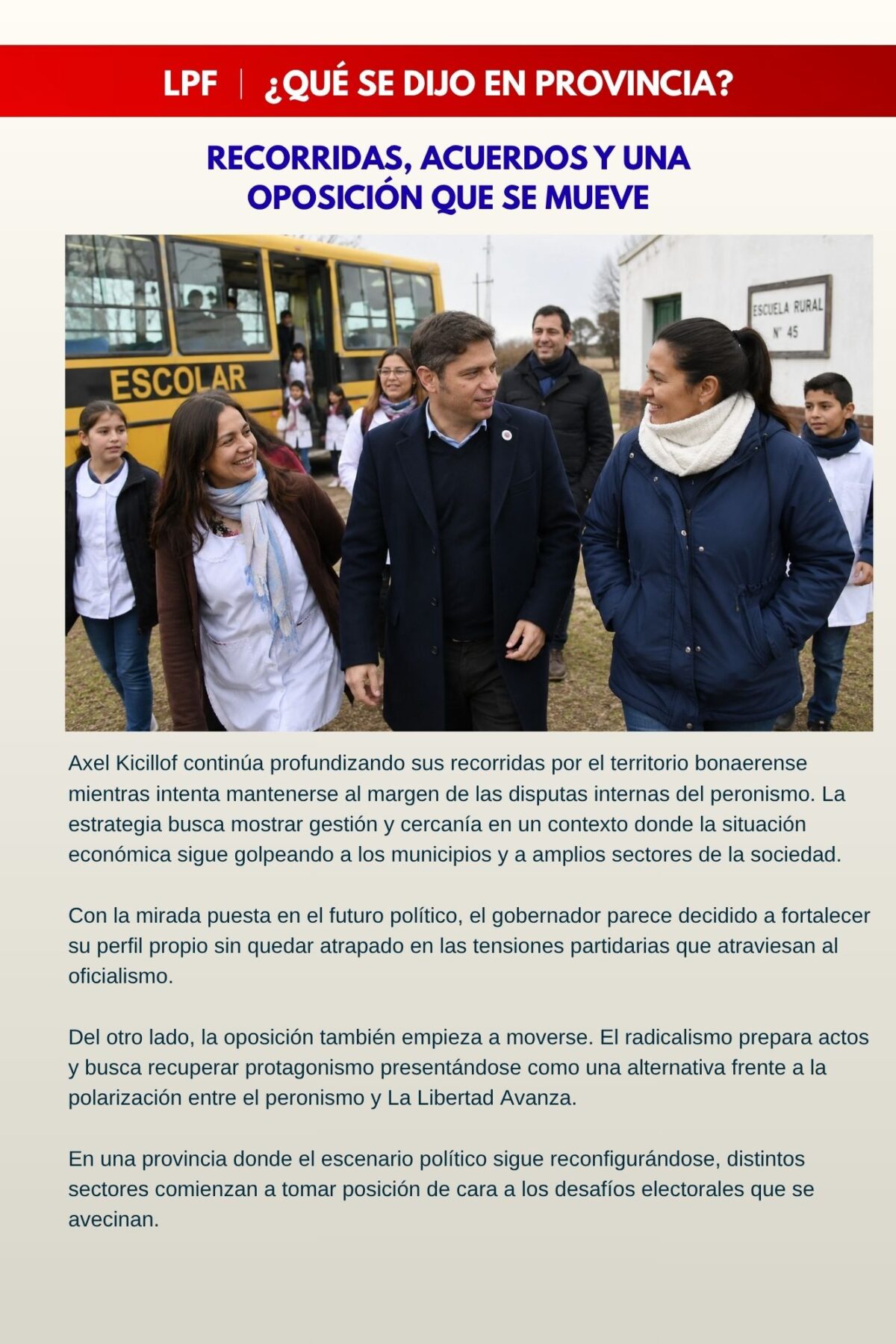 LPF | ¿QUÉ SE DIJO EN PROVINCIA?

RECORRIDAS, ACUERDOS Y UNA OPOSICIÓN QUE SE MUEVE

ESCOLAR

ESCUELA RURAL
N° 45

Axel Kicillof continúa profundizando sus recorridas por el territorio bonaerense mientras intenta mantenerse al margen de las disputas internas del peronismo. La estrategia busca mostrar gestión y cercanía en un contexto donde la situación económica sigue golpeando a los municipios y a amplios sectores de la sociedad.

Con la mirada puesta en el futuro político, el gobernador parece decidido a fortalecer su perfil propio sin quedar atrapado en las tensiones partidarias que atraviesan al oficialismo.

Del otro lado, la oposición también empieza a moverse. El radicalismo prepara actos y busca recuperar protagonismo presentándose como una alternativa frente a la polarización entre el peronismo y La Libertad Avanza.

En una provincia donde el escenario político sigue reconfigurándose, distintos sectores comienzan a tomar posición de cara a los desafíos electorales que se avecinan.